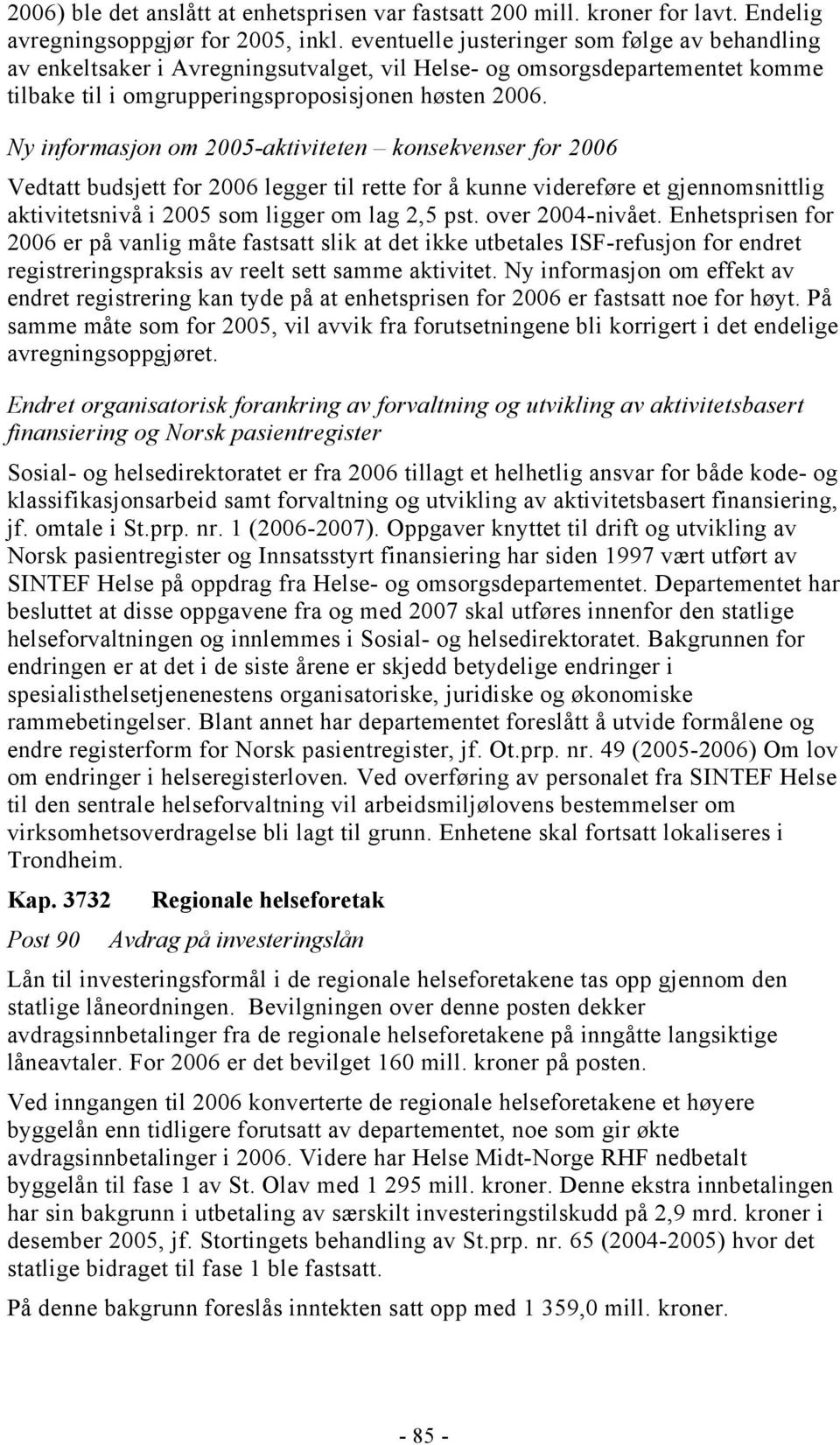 2006) ble det anslått at enhetsprisen var fastsatt 200 mill. kroner for lavt. Endelig avregningsoppgjør for 2005, inkl. eventuelle justeringer som følge av behandling av enkeltsaker i Avregningsutvalget, vil Helse- og omsorgsdepartementet komme tilbake til i omgrupperingsproposisjonen høsten 2006.

Ny informasjon om 2005-aktiviteten – konsekvenser for 2006

Vedtatt budsjett for 2006 legger til rette for å kunne videreføre et gjennomsnittlig aktivitetsnivå i 2005 som ligger om lag 2,5 pst. over 2004-nivået. Enhetsprisen for 2006 er på vanlig måte fastsatt slik at det ikke utbetales ISF-refusjon for endret registreringspraksis av reelt sett samme aktivitet. Ny informasjon om effekt av endret registrering kan tyde på at enhetsprisen for 2006 er fastsatt noe for høyt. På samme måte som for 2005, vil avvik fra forutsetningene bli korrigert i det endelige avregningsoppgjøret.

Endret organisatorisk forankring av forvaltning og utvikling av aktivitetsbasert finansiering og Norsk pasientregister

Sosial- og helsedirektoratet er fra 2006 tillagt et helhetlig ansvar for både kode- og klassifikasjonsarbeid samt forvaltning og utvikling av aktivitetsbasert finansiering, jf. omtale i St.prp. nr. 1 (2006-2007). Oppgaver knyttet til drift og utvikling av Norsk pasientregister og Innsatsstyrt finansiering har siden 1997 vært utført av SINTEF Helse på oppdrag fra Helse- og omsorgsdepartementet. Departementet har besluttet at disse oppgavene fra og med 2007 skal utføres innenfor den statlige helseforvaltningen og innlemmes i Sosial- og helsedirektoratet. Bakgrunnen for endringen er at det i de siste årene er skjedd betydelige endringer i spesialisthelsetjenenestens organisatoriske, juridiske og økonomiske rammebetingelser. Blant annet har departementet foreslått å utvide formålene og endre registerform for Norsk pasientregister, jf. Ot.prp. nr. 49 (2005-2006) Om lov om endringer i helseregisterloven. Ved overføring av personalet fra SINTEF Helse til den sentrale helseforvaltning vil arbeidsmiljølovens bestemmelser om virksomhetsoverdragelse bli lagt til grunn. Enhetene skal fortsatt lokaliseres i Trondheim.

Kap. 3732 Regionale helseforetak

Post 90 Avdrag på investeringslån

Lån til investeringsformål i de regionale helseforetakene tas opp gjennom den statlige låneordningen. Bevilgningen over denne posten dekker avdragsinnbetalinger fra de regionale helseforetakene på inngåtte langsiktige låneavtaler. For 2006 er det bevilget 160 mill. kroner på posten.

Ved inngangen til 2006 konverterte de regionale helseforetakene et høyere byggelån enn tidligere forutsatt av departementet, noe som gir økte avdragsinnbetalinger i 2006. Videre har Helse Midt-Norge RHF nedbetalt byggelån til fase 1 av St. Olav med 1 295 mill. kroner. Denne ekstra innbetalingen har sin bakgrunn i utbetaling av særskilt investeringstilskudd på 2,9 mrd. kroner i desember 2005, jf. Stortingets behandling av St.prp. nr. 65 (2004-2005) hvor det statlige bidraget til fase 1 ble fastsatt.

På denne bakgrunn foreslås inntekten satt opp med 1 359,0 mill. kroner.

- 85 -